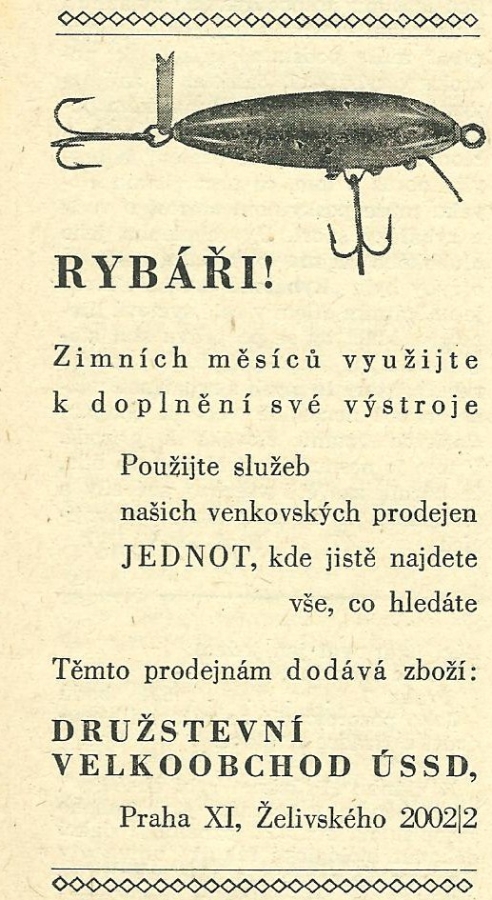 RYBÁŘI!

Zimních měsíců využijte k doplnění své výstroje

Použijte služeb našich venkovských prodejen JEDNOT, kde jistě najdete vše, co hledáte

Těmto prodejnám dodává zboží:

DRUŽSTEVNÍ
VELKOOBCHOD ÚSSD,

Praha XI, Želivského 2002|2